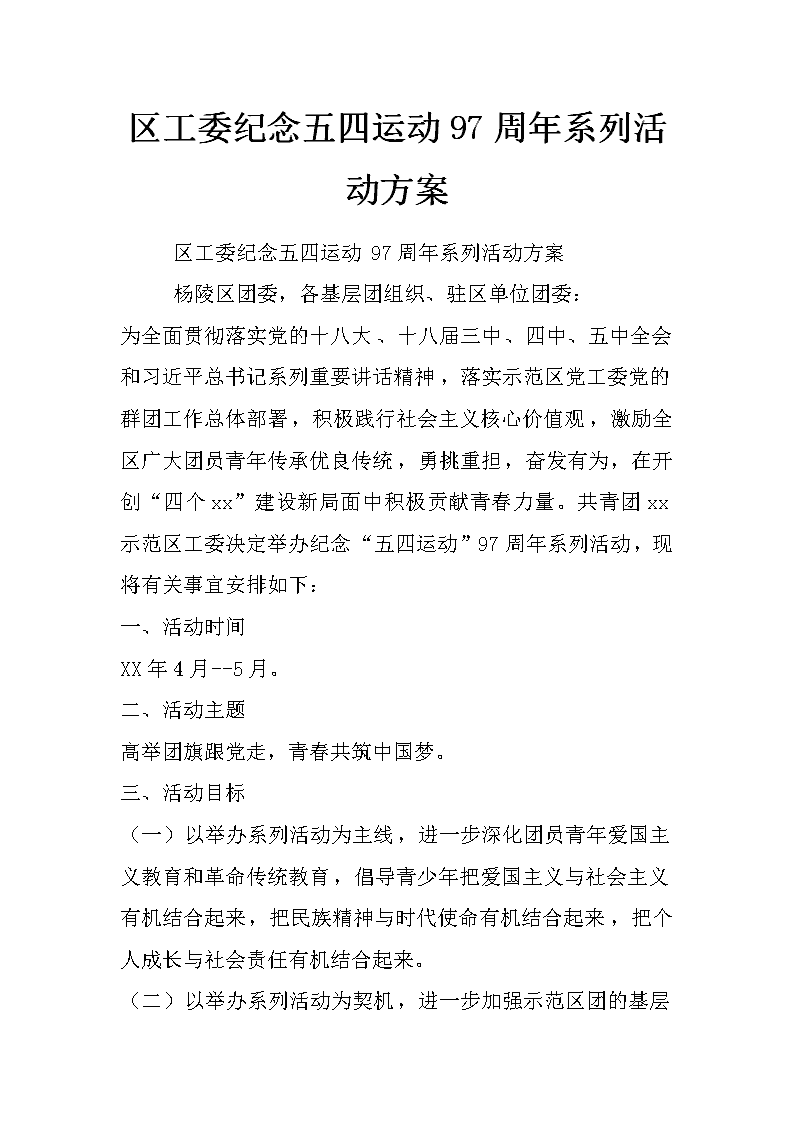 区工委纪念五四运动97周年系列活动方案

区工委纪念五四运动 97周年系列活动方案

杨陵区团委，各基层团组织、驻区单位团委：

为全面贯彻落实党的十八大、十八届三中、四中、五中全会和习近平总书记系列重要讲话精神，落实示范区党工委党的群团工作总体部署，积极践行社会主义核心价值观，激励全区广大团员青年传承优良传统，勇挑重担，奋发有为，在开创“四个xx”建设新局面中积极贡献青春力量。共青团xx示范区工委决定举办纪念“五四运动”97周年系列活动，现将有关事宜安排如下：

一、活动时间

XX年4月--5月。

二、活动主题

高举团旗跟党走，青春共筑中国梦。

三、活动目标

（一）以举办系列活动为主线，进一步深化团员青年爱国主义教育和革命传统教育，倡导青少年把爱国主义与社会主义有机结合起来，把民族精神与时代使命有机结合起来，把个人成长与社会责任有机结合起来。

（二）以举办系列活动为契机，进一步加强示范区团的基层